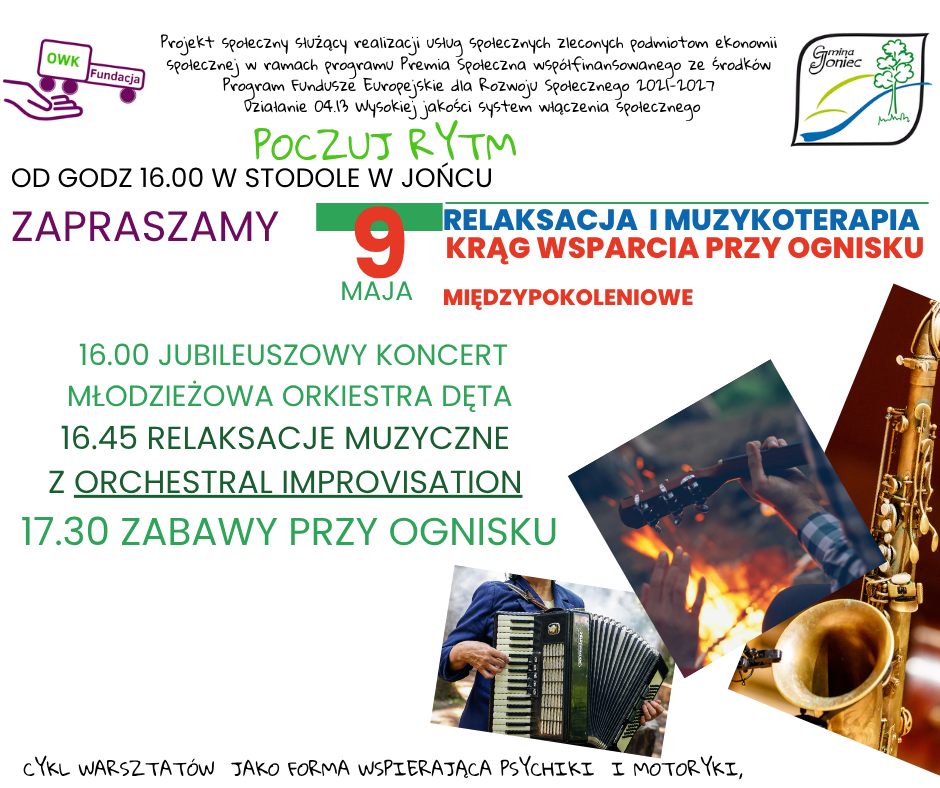 OWK
Fundacja

Projekt społeczny służący realizacji usług społecznych zleconych podmiotom ekonomii społecznej w ramach programu Premia Społeczna współfinansowanego ze środków Program Fundusze Europejskie dla Rozwoju Społecznego 2021-2027 Działanie 04.13 Wysokiej jakości system włączenia społecznego

Gmina Joniec

POCZUJ RYTM

OD GODZ 16.00 W STODOLE W JOŃCU

ZAPRASZAMY

9
MAJA

RELAKSACJA I MUZYKOTERAPIA
KRĄG WSPARCIA PRZY OGNISKU
MIĘDZYPOKOLENIOWE

16.00 JUBILEUSZOWY KONCERT
MŁODZIEŻOWA ORKIESTRA DĘTA
16.45 RELAKSACJE MUZYCZNE
Z ORCHESTRAL IMPROVISATION
17.30 ZABAWY PRZY OGNISKU

CYKL WARSZTATÓW JAKO FORMA WSPIERAJĄCA PSYCHIKI I MOTORYKI,